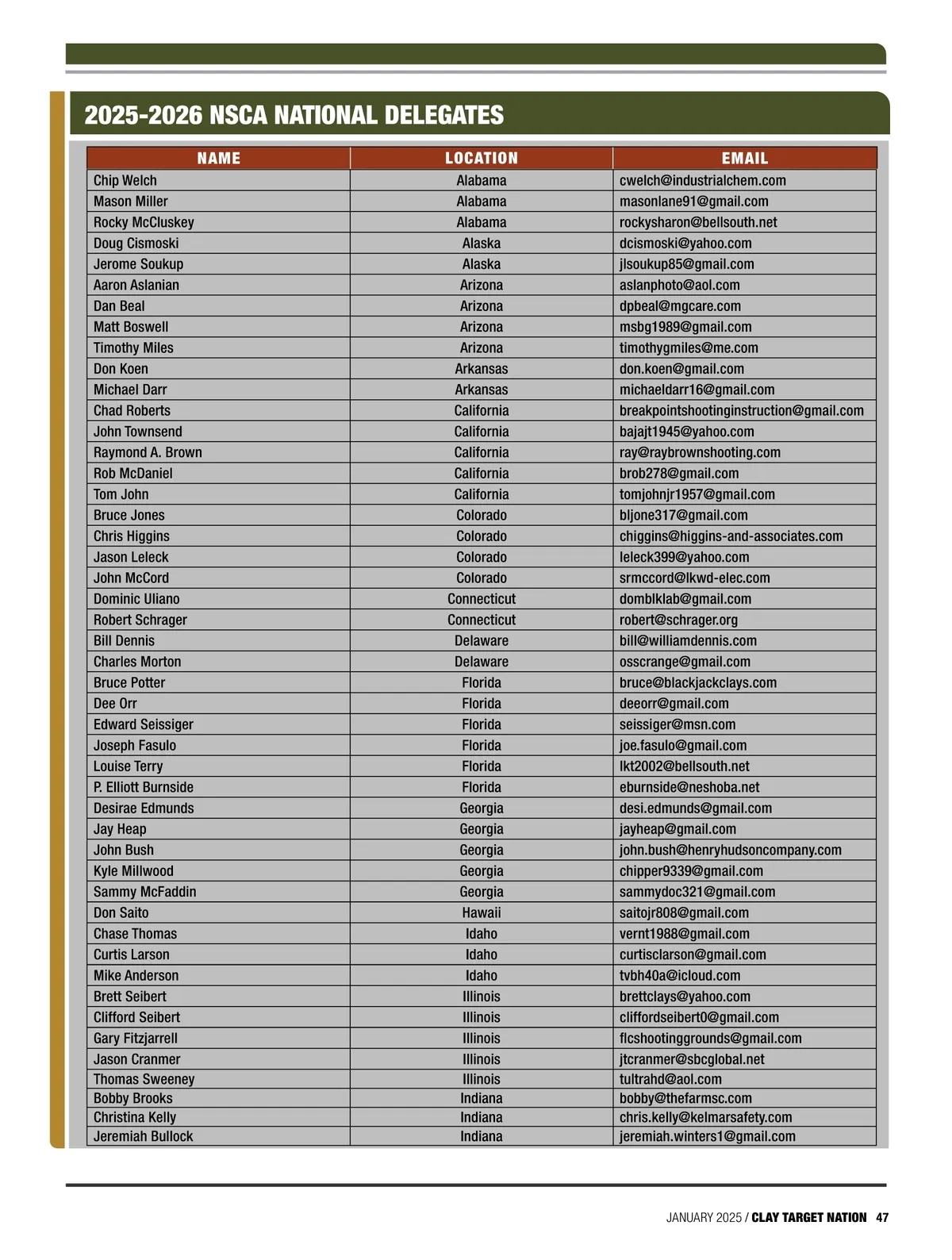 2025-2026 NSCA NATIONAL DELEGATES

| NAME | LOCATION | EMAIL |
|---|---|---|
| Chip Welch | Alabama | cwelch@industrialchem.com |
| Mason Miller | Alabama | masonlane91@gmail.com |
| Rocky McCluskey | Alabama | rockysharon@bellsouth.net |
| Doug Cismoski | Alaska | dcismoski@yahoo.com |
| Jerome Soukup | Alaska | jlsoukup85@gmail.com |
| Aaron Aslanian | Arizona | aslanphoto@aol.com |
| Dan Beal | Arizona | dpbeal@mgcare.com |
| Matt Boswell | Arizona | msbg1989@gmail.com |
| Timothy Miles | Arizona | timothygmiles@me.com |
| Don Koen | Arkansas | don.koen@gmail.com |
| Michael Darr | Arkansas | michaeldarr16@gmail.com |
| Chad Roberts | California | breakpointshootinginstruction@gmail.com |
| John Townsend | California | bajajt1945@yahoo.com |
| Raymond A. Brown | California | ray@raybrownshooting.com |
| Rob McDaniel | California | brob278@gmail.com |
| Tom John | California | tomjohnjr1957@gmail.com |
| Bruce Jones | Colorado | bljone317@gmail.com |
| Chris Higgins | Colorado | chiggins@higgins-and-associates.com |
| Jason Leleck | Colorado | leleck399@yahoo.com |
| John McCord | Colorado | srmccord@lkwd-elec.com |
| Dominic Uliano | Connecticut | domblklab@gmail.com |
| Robert Schrager | Connecticut | robert@schrager.org |
| Bill Dennis | Delaware | bill@williamdennis.com |
| Charles Morton | Delaware | osscrange@gmail.com |
| Bruce Potter | Florida | bruce@blackjackclays.com |
| Dee Orr | Florida | deeorr@gmail.com |
| Edward Seissiger | Florida | seissiger@msn.com |
| Joseph Fasulo | Florida | joe.fasulo@gmail.com |
| Louise Terry | Florida | lkt2002@bellsouth.net |
| P. Elliott Burnside | Florida | eburnside@neshoba.net |
| Desirae Edmunds | Georgia | desi.edmunds@gmail.com |
| Jay Heap | Georgia | jayheap@gmail.com |
| John Bush | Georgia | john.bush@henryhudsoncompany.com |
| Kyle Millwood | Georgia | chipper9339@gmail.com |
| Sammy McFaddin | Georgia | sammydoc321@gmail.com |
| Don Saito | Hawaii | saitojr808@gmail.com |
| Chase Thomas | Idaho | vernt1988@gmail.com |
| Curtis Larson | Idaho | curtisclarson@gmail.com |
| Mike Anderson | Idaho | tvbh40a@icloud.com |
| Brett Seibert | Illinois | brettclays@yahoo.com |
| Clifford Seibert | Illinois | cliffordseibert0@gmail.com |
| Gary Fitzjarrell | Illinois | flcshootinggrounds@gmail.com |
| Jason Cranmer | Illinois | jtcranmer@sbcglobal.net |
| Thomas Sweeney | Illinois | tultrahd@aol.com |
| Bobby Brooks | Indiana | bobby@thefarmsc.com |
| Christina Kelly | Indiana | chris.kelly@kelmarsafety.com |
| Jeremiah Bullock | Indiana | jeremiah.winters1@gmail.com |

JANUARY 2025 / CLAY TARGET NATION 47